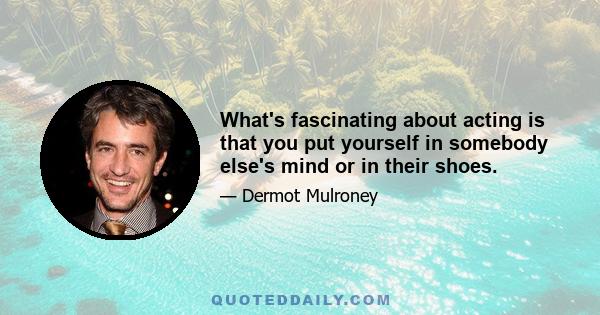 What's fascinating about acting is that you put yourself in somebody else's mind or in their shoes.

— Dermot Mulroney

QUOTEDDAILY.COM